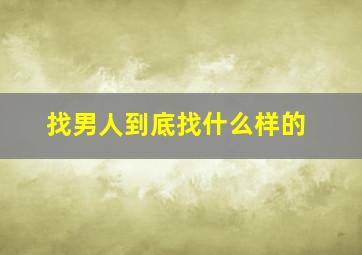 找男人到底找什么样的